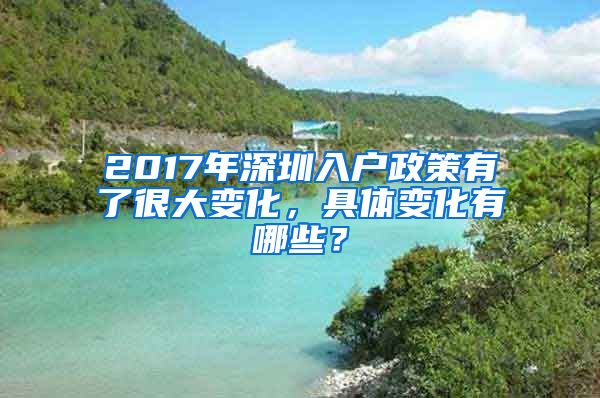 2017年深圳入户政策有了很大变化，具体变化有哪些？